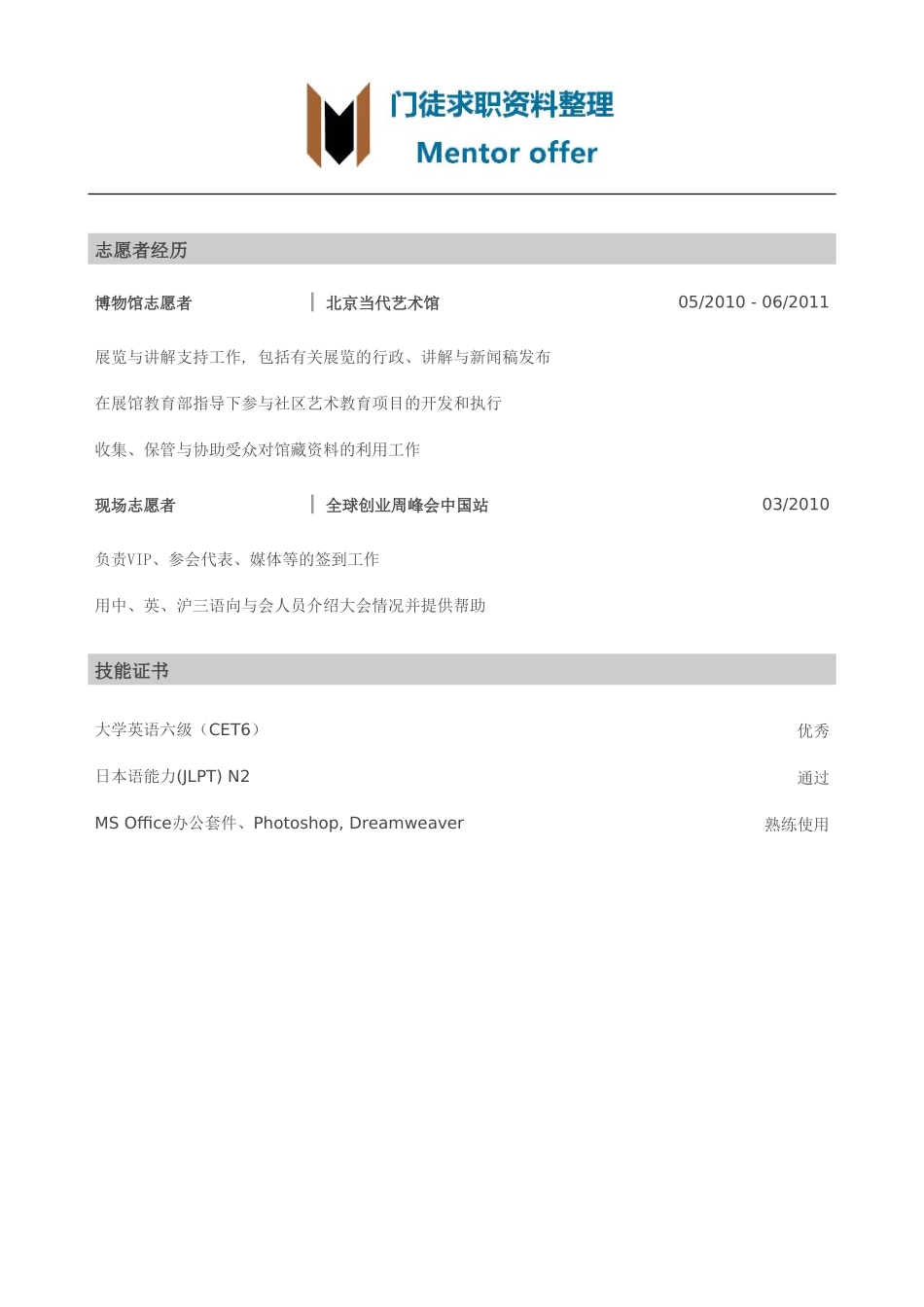 门徒求职资料整理
Mentor offer

志愿者经历

博物馆志愿者 | 北京当代艺术馆 05/2010 - 06/2011

展览与讲解支持工作，包括有关展览的行政、讲解与新闻稿发布

在展馆教育部指导下参与社区艺术教育项目的开发和执行

收集、保管与协助受众对馆藏资料的利用工作

现场志愿者 | 全球创业周峰会中国站 03/2010

负责VIP、参会代表、媒体等的签到工作

用中、英、沪三语向与会人员介绍大会情况并提供帮助

技能证书

大学英语六级（CET6） 优秀

日本语能力(JLPT) N2 通过

MS Office办公套件、Photoshop, Dreamweaver 熟练使用